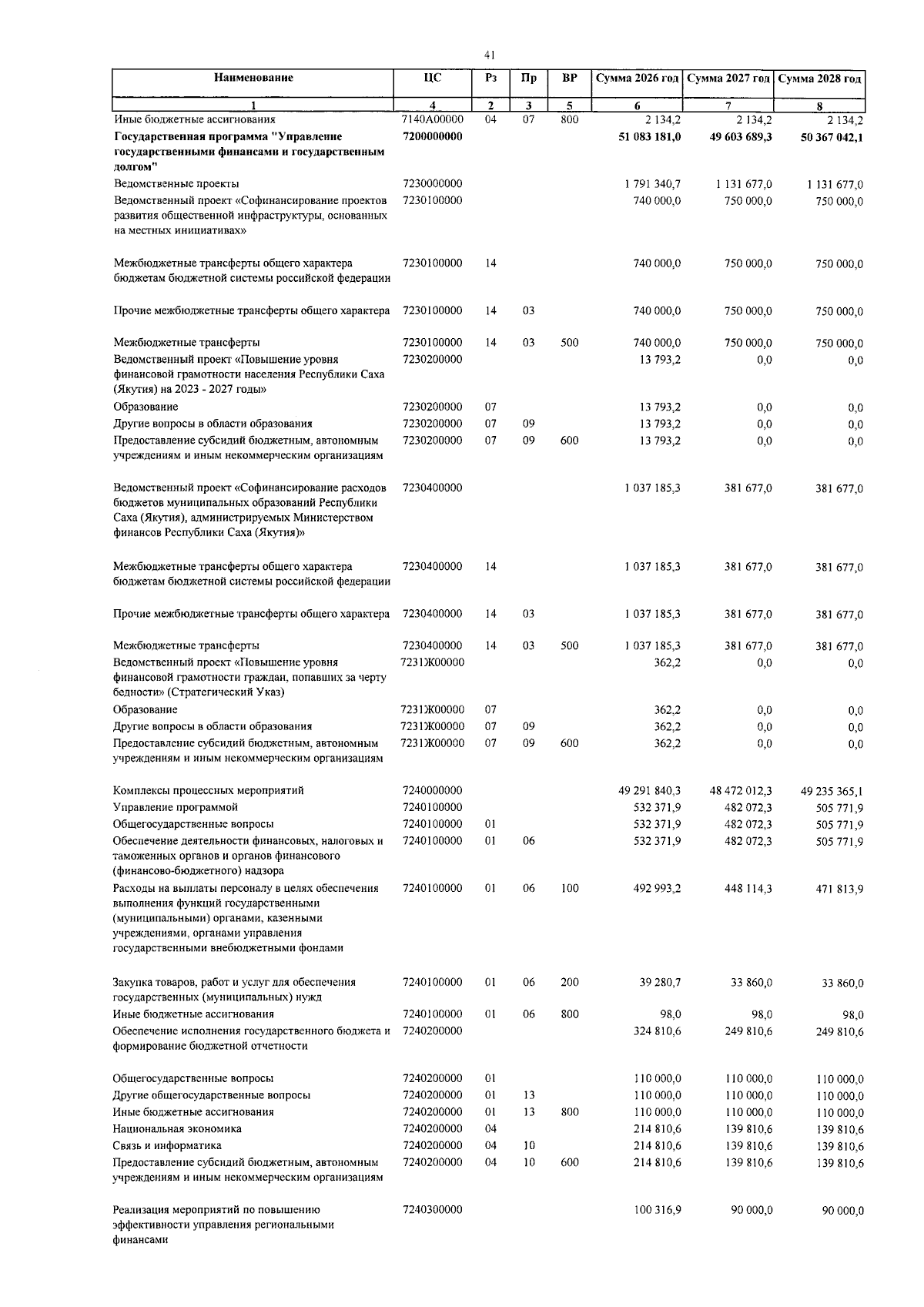 41

| Наименование | ЦС | Рз | Пр | ВР | Сумма 2026 год | Сумма 2027 год | Сумма 2028 год |
|---|---|---|---|---|---|---|---|
| 1 | 4 | 2 | 3 | 5 | 6 | 7 | 8 |
| Иные бюджетные ассигнования | 7140А00000 | 04 | 07 | 800 | 2 134,2 | 2 134,2 | 2 134,2 |
| Государственная программа "Управление государственными финансами и государственным долгом" | 7200000000 | | | | 51 083 181,0 | 49 603 689,3 | 50 367 042,1 |
| Ведомственные проекты | 7230000000 | | | | 1 791 340,7 | 1 131 677,0 | 1 131 677,0 |
| Ведомственный проект «Софинансирование проектов развития общественной инфраструктуры, основанных на местных инициативах» | 7230100000 | | | | 740 000,0 | 750 000,0 | 750 000,0 |
| Межбюджетные трансферты общего характера бюджетам бюджетной системы российской федерации | 7230100000 | 14 | | | 740 000,0 | 750 000,0 | 750 000,0 |
| Прочие межбюджетные трансферты общего характера | 7230100000 | 14 | 03 | | 740 000,0 | 750 000,0 | 750 000,0 |
| Межбюджетные трансферты | 7230100000 | 14 | 03 | 500 | 740 000,0 | 750 000,0 | 750 000,0 |
| Ведомственный проект «Повышение уровня финансовой грамотности населения Республики Саха (Якутия) на 2023 - 2027 годы» | 7230200000 | | | | 13 793,2 | 0,0 | 0,0 |
| Образование | 7230200000 | 07 | | | 13 793,2 | 0,0 | 0,0 |
| Другие вопросы в области образования | 7230200000 | 07 | 09 | | 13 793,2 | 0,0 | 0,0 |
| Предоставление субсидий бюджетным, автономным учреждениям и иным некоммерческим организациям | 7230200000 | 07 | 09 | 600 | 13 793,2 | 0,0 | 0,0 |
| Ведомственный проект «Софинансирование расходов бюджетов муниципальных образований Республики Саха (Якутия), администрируемых Министерством финансов Республики Саха (Якутия)» | 7230400000 | | | | 1 037 185,3 | 381 677,0 | 381 677,0 |
| Межбюджетные трансферты общего характера бюджетам бюджетной системы российской федерации | 7230400000 | 14 | | | 1 037 185,3 | 381 677,0 | 381 677,0 |
| Прочие межбюджетные трансферты общего характера | 7230400000 | 14 | 03 | | 1 037 185,3 | 381 677,0 | 381 677,0 |
| Межбюджетные трансферты | 7230400000 | 14 | 03 | 500 | 1 037 185,3 | 381 677,0 | 381 677,0 |
| Ведомственный проект «Повышение уровня финансовой грамотности граждан, попавших за черту бедности» (Стратегический Указ) | 7231Ж00000 | | | | 362,2 | 0,0 | 0,0 |
| Образование | 7231Ж00000 | 07 | | | 362,2 | 0,0 | 0,0 |
| Другие вопросы в области образования | 7231Ж00000 | 07 | 09 | | 362,2 | 0,0 | 0,0 |
| Предоставление субсидий бюджетным, автономным учреждениям и иным некоммерческим организациям | 7231Ж00000 | 07 | 09 | 600 | 362,2 | 0,0 | 0,0 |
| Комплексы процессных мероприятий | 7240000000 | | | | 49 291 840,3 | 48 472 012,3 | 49 235 365,1 |
| Управление программой | 7240100000 | | | | 532 371,9 | 482 072,3 | 505 771,9 |
| Общегосударственные вопросы | 7240100000 | 01 | | | 532 371,9 | 482 072,3 | 505 771,9 |
| Обеспечение деятельности финансовых, налоговых и таможенных органов и органов финансового (финансово-бюджетного) надзора | 7240100000 | 01 | 06 | | 532 371,9 | 482 072,3 | 505 771,9 |
| Расходы на выплаты персоналу в целях обеспечения выполнения функций государственными (муниципальными) органами, казенными учреждениями, органами управления государственными внебюджетными фондами | 7240100000 | 01 | 06 | 100 | 492 993,2 | 448 114,3 | 471 813,9 |
| Закупка товаров, работ и услуг для обеспечения государственных (муниципальных) нужд | 7240100000 | 01 | 06 | 200 | 39 280,7 | 33 860,0 | 33 860,0 |
| Иные бюджетные ассигнования | 7240100000 | 01 | 06 | 800 | 98,0 | 98,0 | 98,0 |
| Обеспечение исполнения государственного бюджета и формирование бюджетной отчетности | 7240200000 | | | | 324 810,6 | 249 810,6 | 249 810,6 |
| Общегосударственные вопросы | 7240200000 | 01 | | | 110 000,0 | 110 000,0 | 110 000,0 |
| Другие общегосударственные вопросы | 7240200000 | 01 | 13 | | 110 000,0 | 110 000,0 | 110 000,0 |
| Иные бюджетные ассигнования | 7240200000 | 01 | 13 | 800 | 110 000,0 | 110 000,0 | 110 000,0 |
| Национальная экономика | 7240200000 | 04 | | | 214 810,6 | 139 810,6 | 139 810,6 |
| Связь и информатика | 7240200000 | 04 | 10 | | 214 810,6 | 139 810,6 | 139 810,6 |
| Предоставление субсидий бюджетным, автономным учреждениям и иным некоммерческим организациям | 7240200000 | 04 | 10 | 600 | 214 810,6 | 139 810,6 | 139 810,6 |
| Реализация мероприятий по повышению эффективности управления региональными финансами | 7240300000 | | | | 100 316,9 | 90 000,0 | 90 000,0 |